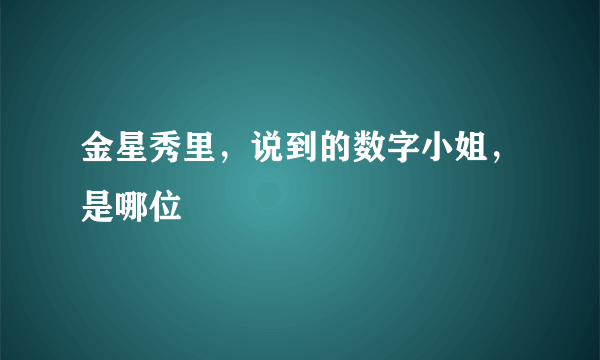 金星秀里，说到的数字小姐，是哪位